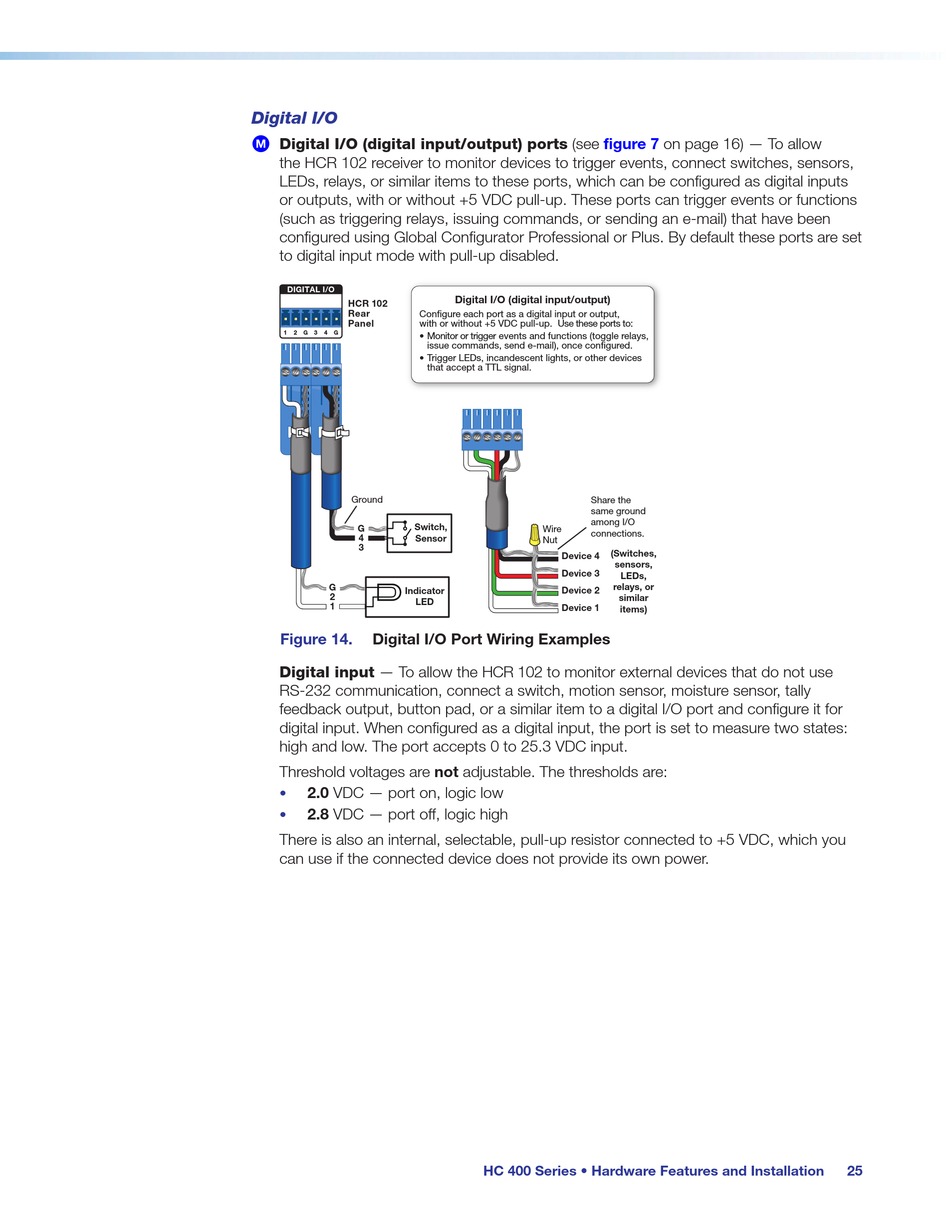 Digital I/O

M Digital I/O (digital input/output) ports (see figure 7 on page 16) — To allow the HCR 102 receiver to monitor devices to trigger events, connect switches, sensors, LEDs, relays, or similar items to these ports, which can be configured as digital inputs or outputs, with or without +5 VDC pull-up. These ports can trigger events or functions (such as triggering relays, issuing commands, or sending an e-mail) that have been configured using Global Configurator Professional or Plus. By default these ports are set to digital input mode with pull-up disabled.

DIGITAL I/O
1 2 G 3 4 G
HCR 102 Rear Panel

Digital I/O (digital input/output)
Configure each port as a digital input or output, with or without +5 VDC pull-up. Use these ports to:
• Monitor or trigger events and functions (toggle relays, issue commands, send e-mail), once configured.
• Trigger LEDs, incandescent lights, or other devices that accept a TTL signal.

Ground
G
4
3
Switch, Sensor
G
2
1
Indicator LED
Wire Nut
Share the same ground among I/O connections.
Device 4
Device 3
Device 2
Device 1
(Switches, sensors, LEDs, relays, or similar items)

Figure 14. Digital I/O Port Wiring Examples

Digital input — To allow the HCR 102 to monitor external devices that do not use RS-232 communication, connect a switch, motion sensor, moisture sensor, tally feedback output, button pad, or a similar item to a digital I/O port and configure it for digital input. When configured as a digital input, the port is set to measure two states: high and low. The port accepts 0 to 25.3 VDC input.

Threshold voltages are not adjustable. The thresholds are:
• 2.0 VDC — port on, logic low
• 2.8 VDC — port off, logic high

There is also an internal, selectable, pull-up resistor connected to +5 VDC, which you can use if the connected device does not provide its own power.

HC 400 Series • Hardware Features and Installation 25